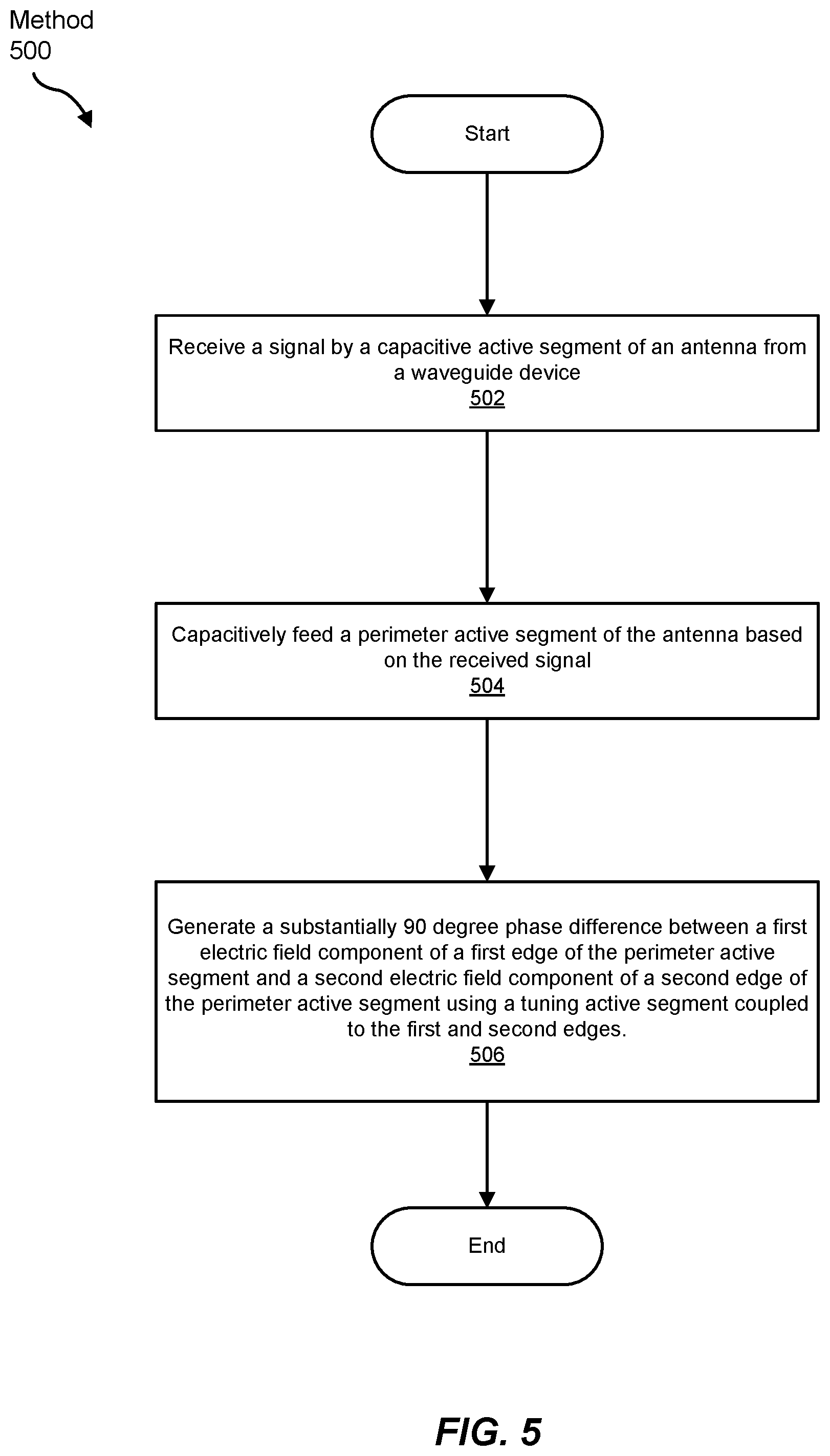 Method 500

Start

Receive a signal by a capacitive active segment of an antenna from a waveguide device
502

Capacitively feed a perimeter active segment of the antenna based on the received signal
504

Generate a substantially 90 degree phase difference between a first electric field component of a first edge of the perimeter active segment and a second electric field component of a second edge of the perimeter active segment using a tuning active segment coupled to the first and second edges.
506

End

FIG. 5